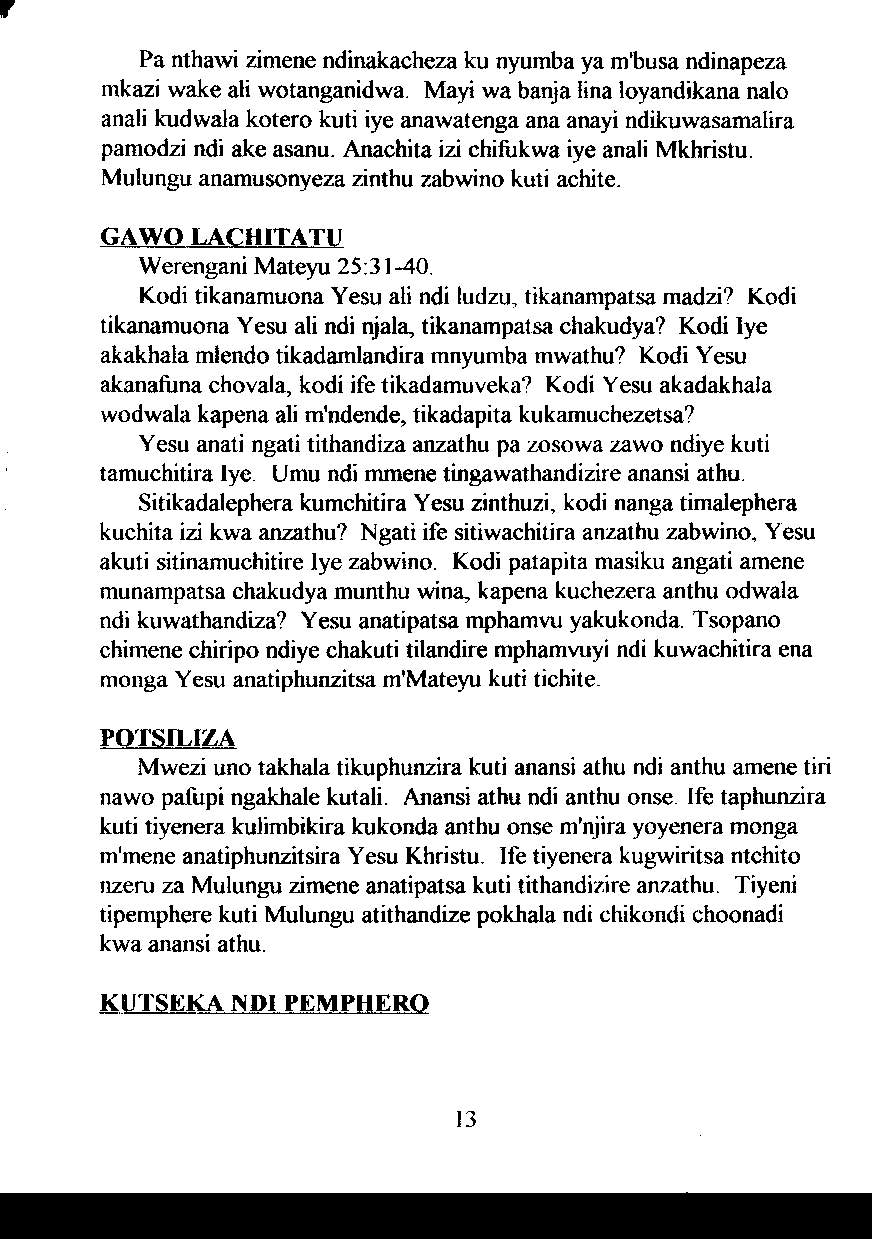 Pa nthawi zimene ndinakacheza ku nyumba ya m'busa ndinapeza mkazi wake ali wotanganidwa. Mayi wa banja lina loyandikana nalo anali kudwala kotero kuti iye anawatenga ana anayi ndikuwasamalira pamodzi ndi ake asanu. Anachita izi chifukwa iye anali Mkhristu. Mulungu anamusonyeza zinthu zabwino kuti achite.

GAWO LACHITATU

Werengani Mateyu 25:31-40.

Kodi tikanamuona Yesu ali ndi ludzu, tikanampatsa madzi? Kodi tikanamuona Yesu ali ndi njala, tikanampatsa chakudya? Kodi Iye akakhala mlendo tikadamlandira mnyumba mwathu? Kodi Yesu akanafuna chovala, kodi ife tikadamuveka? Kodi Yesu akadakhala wodwala kapena ali m'ndende, tikadapita kukamuchezetsa?

Yesu anati ngati tithandiza anzathu pa zosowa zawo ndiye kuti tamuchitira Iye. Umu ndi mmene tingawathandizire anansi athu.

Sitikadalephera kumchitira Yesu zinthuzi, kodi nanga timalephera kuchita izi kwa anzathu? Ngati ife sitiwachitira anzathu zabwino, Yesu akuti sitinamuchitire Iye zabwino. Kodi patapita masiku angati amene munampatsa chakudya munthu wina, kapena kuchezera anthu odwala ndi kuwathandiza? Yesu anatipatsa mphamvu yakukonda. Tsopano chimene chiripo ndiye chakuti tilandire mphamvuyi ndi kuwachitira ena monga Yesu anatiphunzitsa m'Mateyu kuti tichite.

POTSILIZA

Mwezi uno takhala tikuphunzira kuti anansi athu ndi anthu amene tiri nawo pafupi ngakhale kutali. Anansi athu ndi anthu onse. Ife taphunzira kuti tiyenera kulimbikira kukonda anthu onse m'njira yoyenera monga m'mene anatiphunzitsira Yesu Khristu. Ife tiyenera kugwiritsa ntchito nzeru za Mulungu zimene anatipatsa kuti tithandizire anzathu. Tiyeni tipemphere kuti Mulungu atithandize pokhala ndi chikondi choonadi kwa anansi athu.

KUTSEKA NDI PEMPHERO

13